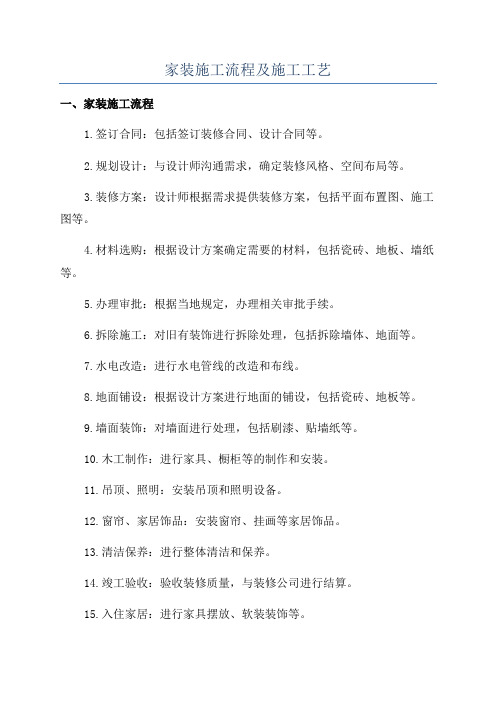 家装施工流程及施工工艺

一、家装施工流程

1.签订合同：包括签订装修合同、设计合同等。

2.规划设计：与设计师沟通需求，确定装修风格、空间布局等。

3.装修方案：设计师根据需求提供装修方案，包括平面布置图、施工图等。

4.材料选购：根据设计方案确定需要的材料，包括瓷砖、地板、墙纸等。

5.办理审批：根据当地规定，办理相关审批手续。

6.拆除施工：对旧有装饰进行拆除处理，包括拆除墙体、地面等。

7.水电改造：进行水电管线的改造和布线。

8.地面铺设：根据设计方案进行地面的铺设，包括瓷砖、地板等。

9.墙面装饰：对墙面进行处理，包括刷漆、贴墙纸等。

10.木工制作：进行家具、橱柜等的制作和安装。

11.吊顶、照明：安装吊顶和照明设备。

12.窗帘、家居饰品：安装窗帘、挂画等家居饰品。

13.清洁保养：进行整体清洁和保养。

14.竣工验收：验收装修质量，与装修公司进行结算。

15.入住家居：进行家具摆放、软装装饰等。